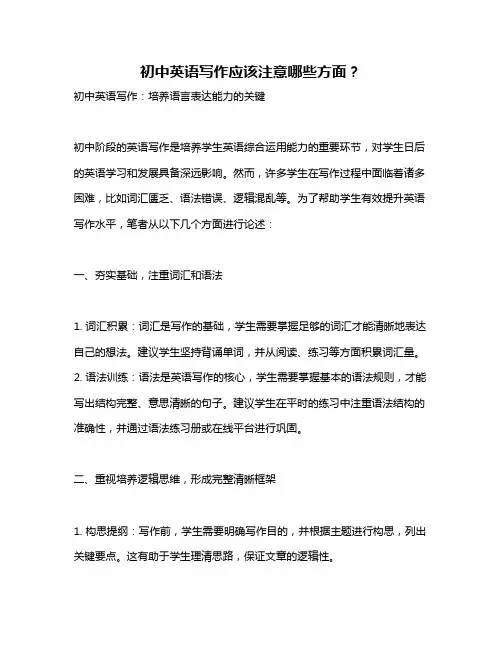 初中英语写作应该注意哪些方面？

初中英语写作：培养语言表达能力的关键

初中阶段的英语写作是培养学生英语综合运用能力的重要环节，对学生日后的英语学习和发展具备深远影响。然而，许多学生在写作过程中面临着诸多困难，比如词汇匮乏、语法错误、逻辑混乱等。为了帮助学生有效提升英语写作水平，笔者从以下几个方面进行论述：

一、夯实基础，注重词汇和语法

1. 词汇积累：词汇是写作的基础，学生需要掌握足够的词汇才能清晰地表达自己的想法。建议学生坚持背诵单词，并从阅读、练习等方面积累词汇量。
2. 语法训练：语法是英语写作的核心，学生需要掌握基本的语法规则，才能写出结构完整、意思清晰的句子。建议学生在平时的练习中注重语法结构的准确性，并通过语法练习册或在线平台进行巩固。

二、重视培养逻辑思维，形成完整清晰框架

1. 构思提纲：写作前，学生需要明确写作目的，并根据主题进行构思，列出关键要点。这有助于学生理清思路，保证文章的逻辑性。